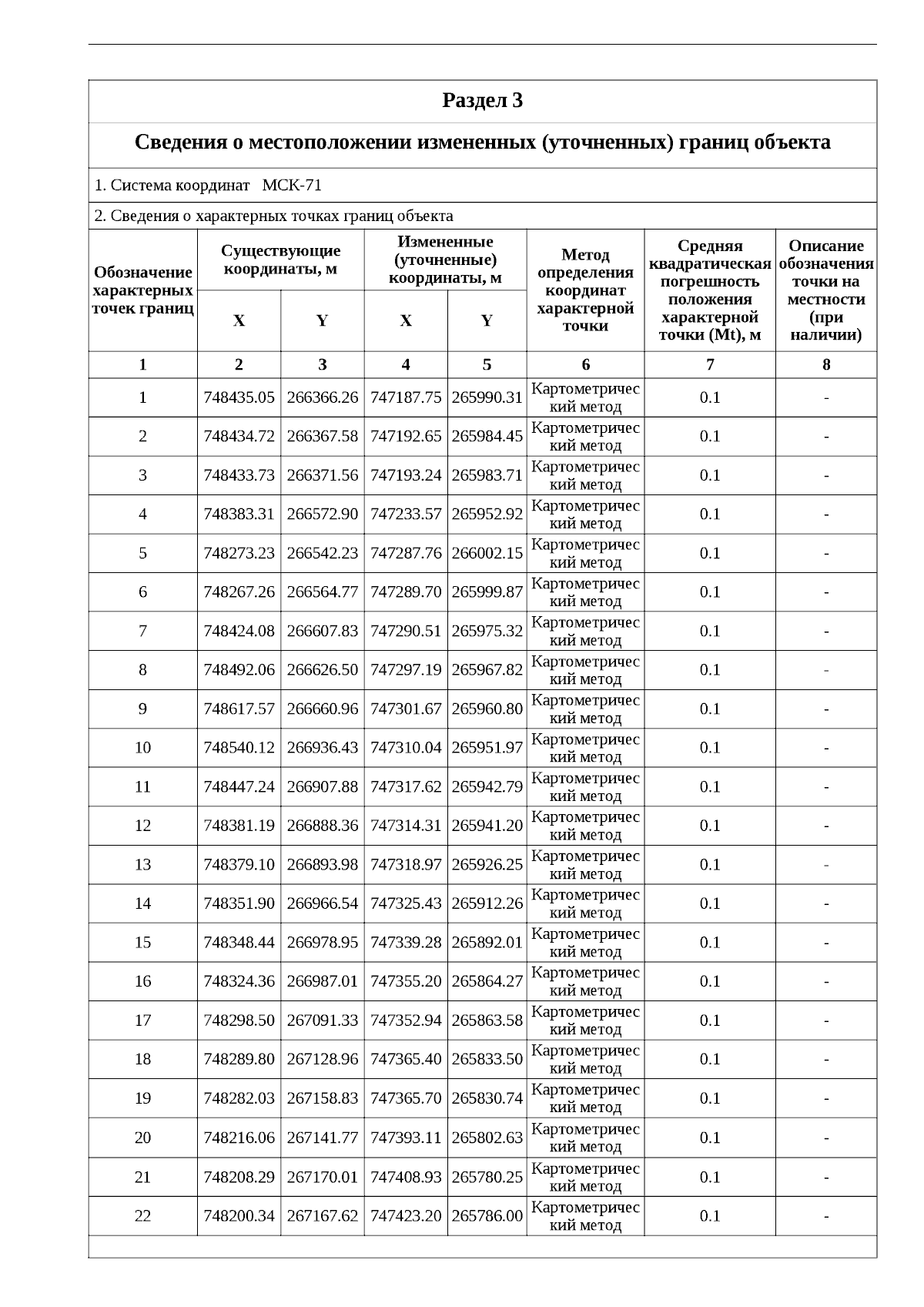 Раздел 3

Сведения о местоположении измененных (уточненных) границ объекта

1. Система координат МСК-71

2. Сведения о характерных точках границ объекта

| Обозначение характерных точек границ | Существующие координаты, м X | Существующие координаты, м Y | Измененные (уточненные) координаты, м X | Измененные (уточненные) координаты, м Y | Метод определения координат характерной точки | Средняя квадратическая погрешность положения характерной точки (Mt), м | Описание обозначения точки на местности (при наличии) |
|---|---|---|---|---|---|---|---|
| 1 | 2 | 3 | 4 | 5 | 6 | 7 | 8 |
| 1 | 748435.05 | 266366.26 | 747187.75 | 265990.31 | Картометрический метод | 0.1 | - |
| 2 | 748434.72 | 266367.58 | 747192.65 | 265984.45 | Картометрический метод | 0.1 | - |
| 3 | 748433.73 | 266371.56 | 747193.24 | 265983.71 | Картометрический метод | 0.1 | - |
| 4 | 748383.31 | 266572.90 | 747233.57 | 265952.92 | Картометрический метод | 0.1 | - |
| 5 | 748273.23 | 266542.23 | 747287.76 | 266002.15 | Картометрический метод | 0.1 | - |
| 6 | 748267.26 | 266564.77 | 747289.70 | 265999.87 | Картометрический метод | 0.1 | - |
| 7 | 748424.08 | 266607.83 | 747290.51 | 265975.32 | Картометрический метод | 0.1 | - |
| 8 | 748492.06 | 266626.50 | 747297.19 | 265967.82 | Картометрический метод | 0.1 | - |
| 9 | 748617.57 | 266660.96 | 747301.67 | 265960.80 | Картометрический метод | 0.1 | - |
| 10 | 748540.12 | 266936.43 | 747310.04 | 265951.97 | Картометрический метод | 0.1 | - |
| 11 | 748447.24 | 266907.88 | 747317.62 | 265942.79 | Картометрический метод | 0.1 | - |
| 12 | 748381.19 | 266888.36 | 747314.31 | 265941.20 | Картометрический метод | 0.1 | - |
| 13 | 748379.10 | 266893.98 | 747318.97 | 265926.25 | Картометрический метод | 0.1 | - |
| 14 | 748351.90 | 266966.54 | 747325.43 | 265912.26 | Картометрический метод | 0.1 | - |
| 15 | 748348.44 | 266978.95 | 747339.28 | 265892.01 | Картометрический метод | 0.1 | - |
| 16 | 748324.36 | 266987.01 | 747355.20 | 265864.27 | Картометрический метод | 0.1 | - |
| 17 | 748298.50 | 267091.33 | 747352.94 | 265863.58 | Картометрический метод | 0.1 | - |
| 18 | 748289.80 | 267128.96 | 747365.40 | 265833.50 | Картометрический метод | 0.1 | - |
| 19 | 748282.03 | 267158.83 | 747365.70 | 265830.74 | Картометрический метод | 0.1 | - |
| 20 | 748216.06 | 267141.77 | 747393.11 | 265802.63 | Картометрический метод | 0.1 | - |
| 21 | 748208.29 | 267170.01 | 747408.93 | 265780.25 | Картометрический метод | 0.1 | - |
| 22 | 748200.34 | 267167.62 | 747423.20 | 265786.00 | Картометрический метод | 0.1 | - |